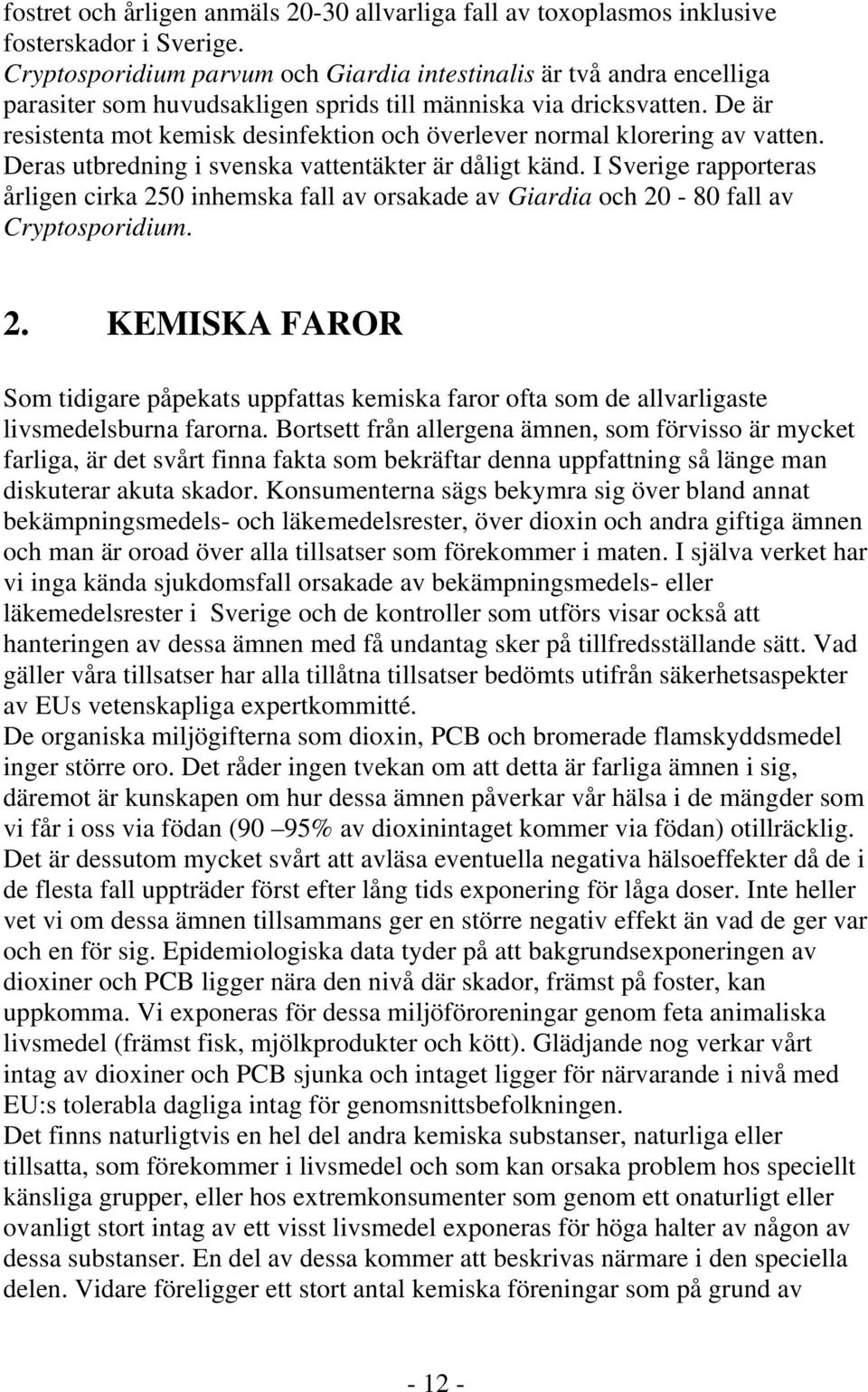 fostret och årligen anmäls 20-30 allvarliga fall av toxoplasmos inklusive fosterskador i Sverige.
Cryptosporidium parvum och Giardia intestinalis är två andra encelliga parasiter som huvudsakligen sprids till människa via dricksvatten. De är resistenta mot kemisk desinfektion och överlever normal klorering av vatten. Deras utbredning i svenska vattentäkter är dåligt känd. I Sverige rapporteras årligen cirka 250 inhemska fall av orsakade av Giardia och 20 - 80 fall av Cryptosporidium.

2. KEMISKA FAROR

Som tidigare påpekats uppfattas kemiska faror ofta som de allvarligaste livsmedelsburna farorna. Bortsett från allergena ämnen, som förvisso är mycket farliga, är det svårt finna fakta som bekräftar denna uppfattning så länge man diskuterar akuta skador. Konsumenterna sägs bekymra sig över bland annat bekämpningsmedels- och läkemedelsrester, över dioxin och andra giftiga ämnen och man är oroad över alla tillsatser som förekommer i maten. I själva verket har vi inga kända sjukdomsfall orsakade av bekämpningsmedels- eller läkemedelsrester i Sverige och de kontroller som utförs visar också att hanteringen av dessa ämnen med få undantag sker på tillfredsställande sätt. Vad gäller våra tillsatser har alla tillåtna tillsatser bedömts utifrån säkerhetsaspekter av EUs vetenskapliga expertkommitté.
De organiska miljögifterna som dioxin, PCB och bromerade flamskyddsmedel inger större oro. Det råder ingen tvekan om att detta är farliga ämnen i sig, däremot är kunskapen om hur dessa ämnen påverkar vår hälsa i de mängder som vi får i oss via födan (90 –95% av dioxinintaget kommer via födan) otillräcklig. Det är dessutom mycket svårt att avläsa eventuella negativa hälsoeffekter då de i de flesta fall uppträder först efter lång tids exponering för låga doser. Inte heller vet vi om dessa ämnen tillsammans ger en större negativ effekt än vad de ger var och en för sig. Epidemiologiska data tyder på att bakgrundsexponeringen av dioxiner och PCB ligger nära den nivå där skador, främst på foster, kan uppkomma. Vi exponeras för dessa miljöföroreningar genom feta animaliska livsmedel (främst fisk, mjölkprodukter och kött). Glädjande nog verkar vårt intag av dioxiner och PCB sjunka och intaget ligger för närvarande i nivå med EU:s tolerabla dagliga intag för genomsnittsbefolkningen.
Det finns naturligtvis en hel del andra kemiska substanser, naturliga eller tillsatta, som förekommer i livsmedel och som kan orsaka problem hos speciellt känsliga grupper, eller hos extremkonsumenter som genom ett onaturligt eller ovanligt stort intag av ett visst livsmedel exponeras för höga halter av någon av dessa substanser. En del av dessa kommer att beskrivas närmare i den speciella delen. Vidare föreligger ett stort antal kemiska föreningar som på grund av

- 12 -